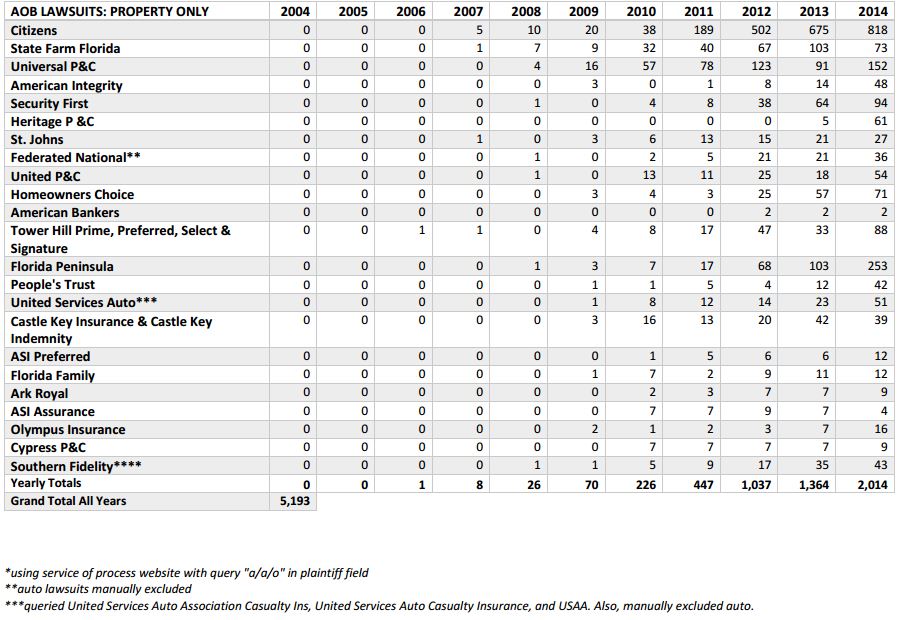 | AOB LAWSUITS: PROPERTY ONLY | 2004 | 2005 | 2006 | 2007 | 2008 | 2009 | 2010 | 2011 | 2012 | 2013 | 2014 |
|---|---|---|---|---|---|---|---|---|---|---|---|
| Citizens | 0 | 0 | 0 | 5 | 10 | 20 | 38 | 189 | 502 | 675 | 818 |
| State Farm Florida | 0 | 0 | 0 | 1 | 7 | 9 | 32 | 40 | 67 | 103 | 73 |
| Universal P&C | 0 | 0 | 0 | 0 | 4 | 16 | 57 | 78 | 123 | 91 | 152 |
| American Integrity | 0 | 0 | 0 | 0 | 0 | 3 | 0 | 1 | 8 | 14 | 48 |
| Security First | 0 | 0 | 0 | 0 | 1 | 0 | 4 | 8 | 38 | 64 | 94 |
| Heritage P &C | 0 | 0 | 0 | 0 | 0 | 0 | 0 | 0 | 0 | 5 | 61 |
| St. Johns | 0 | 0 | 0 | 1 | 0 | 3 | 6 | 13 | 15 | 21 | 27 |
| Federated National** | 0 | 0 | 0 | 0 | 1 | 0 | 2 | 5 | 21 | 21 | 36 |
| United P&C | 0 | 0 | 0 | 0 | 1 | 0 | 13 | 11 | 25 | 18 | 54 |
| Homeowners Choice | 0 | 0 | 0 | 0 | 0 | 3 | 4 | 3 | 25 | 57 | 71 |
| American Bankers | 0 | 0 | 0 | 0 | 0 | 0 | 0 | 0 | 2 | 2 | 2 |
| Tower Hill Prime, Preferred, Select & Signature | 0 | 0 | 1 | 1 | 0 | 4 | 8 | 17 | 47 | 33 | 88 |
| Florida Peninsula | 0 | 0 | 0 | 0 | 1 | 3 | 7 | 17 | 68 | 103 | 253 |
| People's Trust | 0 | 0 | 0 | 0 | 0 | 1 | 1 | 5 | 4 | 12 | 42 |
| United Services Auto*** | 0 | 0 | 0 | 0 | 0 | 1 | 8 | 12 | 14 | 23 | 51 |
| Castle Key Insurance & Castle Key Indemnity | 0 | 0 | 0 | 0 | 0 | 3 | 16 | 13 | 20 | 42 | 39 |
| ASI Preferred | 0 | 0 | 0 | 0 | 0 | 0 | 1 | 5 | 6 | 6 | 12 |
| Florida Family | 0 | 0 | 0 | 0 | 0 | 1 | 7 | 2 | 9 | 11 | 12 |
| Ark Royal | 0 | 0 | 0 | 0 | 0 | 0 | 2 | 3 | 7 | 7 | 9 |
| ASI Assurance | 0 | 0 | 0 | 0 | 0 | 0 | 7 | 7 | 9 | 7 | 4 |
| Olympus Insurance | 0 | 0 | 0 | 0 | 0 | 2 | 1 | 2 | 3 | 7 | 16 |
| Cypress P&C | 0 | 0 | 0 | 0 | 0 | 0 | 7 | 7 | 7 | 7 | 9 |
| Southern Fidelity**** | 0 | 0 | 0 | 0 | 1 | 1 | 5 | 9 | 17 | 35 | 43 |
| Yearly Totals | 0 | 0 | 1 | 8 | 26 | 70 | 226 | 447 | 1,037 | 1,364 | 2,014 |
| Grand Total All Years | 5,193 | | | | | | | | | | |

*using service of process website with query "a/a/o" in plaintiff field
**auto lawsuits manually excluded
***queried United Services Auto Association Casualty Ins, United Services Auto Casualty Insurance, and USAA. Also, manually excluded auto.